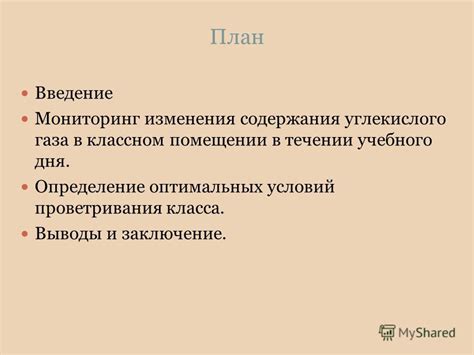 План

• Введение
• Мониторинг изменения содержания углекислого газа в классном помещении в течении учебного дня.
• Определение оптимальных условий проветривания класса.
• Выводы и заключение.

MyShared